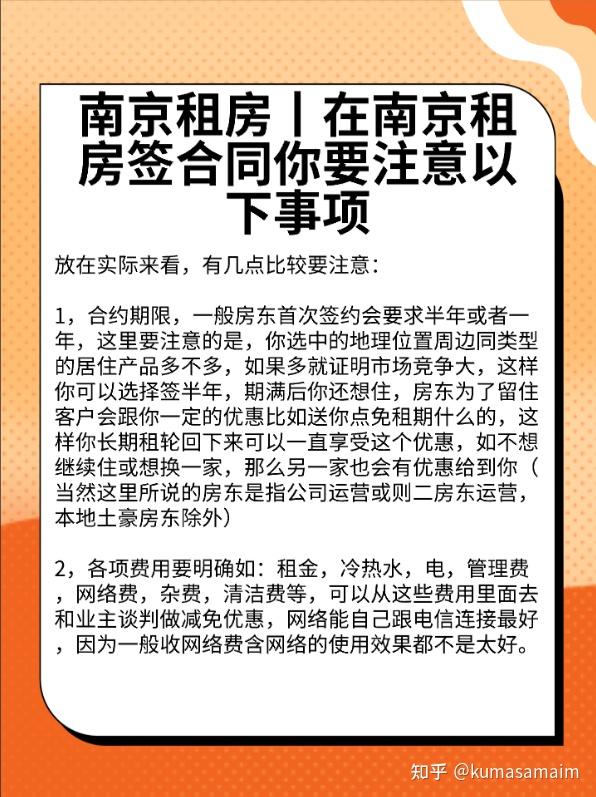 南京租房丨在南京租房签合同你要注意以下事项

放在实际来看，有几点比较要注意：

1，合约期限，一般房东首次签约会要求半年或者一年，这里要注意的是，你选中的地理位置周边同类型的居住产品多不多，如果多就证明市场竞争大，这样你可以选择签半年，期满后你还想住，房东为了留住客户会跟你一定的优惠比如送你点免租期什么的，这样你长期租轮回下来可以一直享受这个优惠，如不想继续住或想换一家，那么另一家也会有优惠给到你（当然这里所说的房东是指公司运营或则二房东运营，本地土豪房东除外）

2，各项费用要明确如：租金，冷热水，电，管理费，网络费，杂费，清洁费等，可以从这些费用里面去和业主谈判做减免优惠，网络能自己跟电信连接最好，因为一般收网络费含网络的使用效果都不是太好。

知乎 @kumasamaim